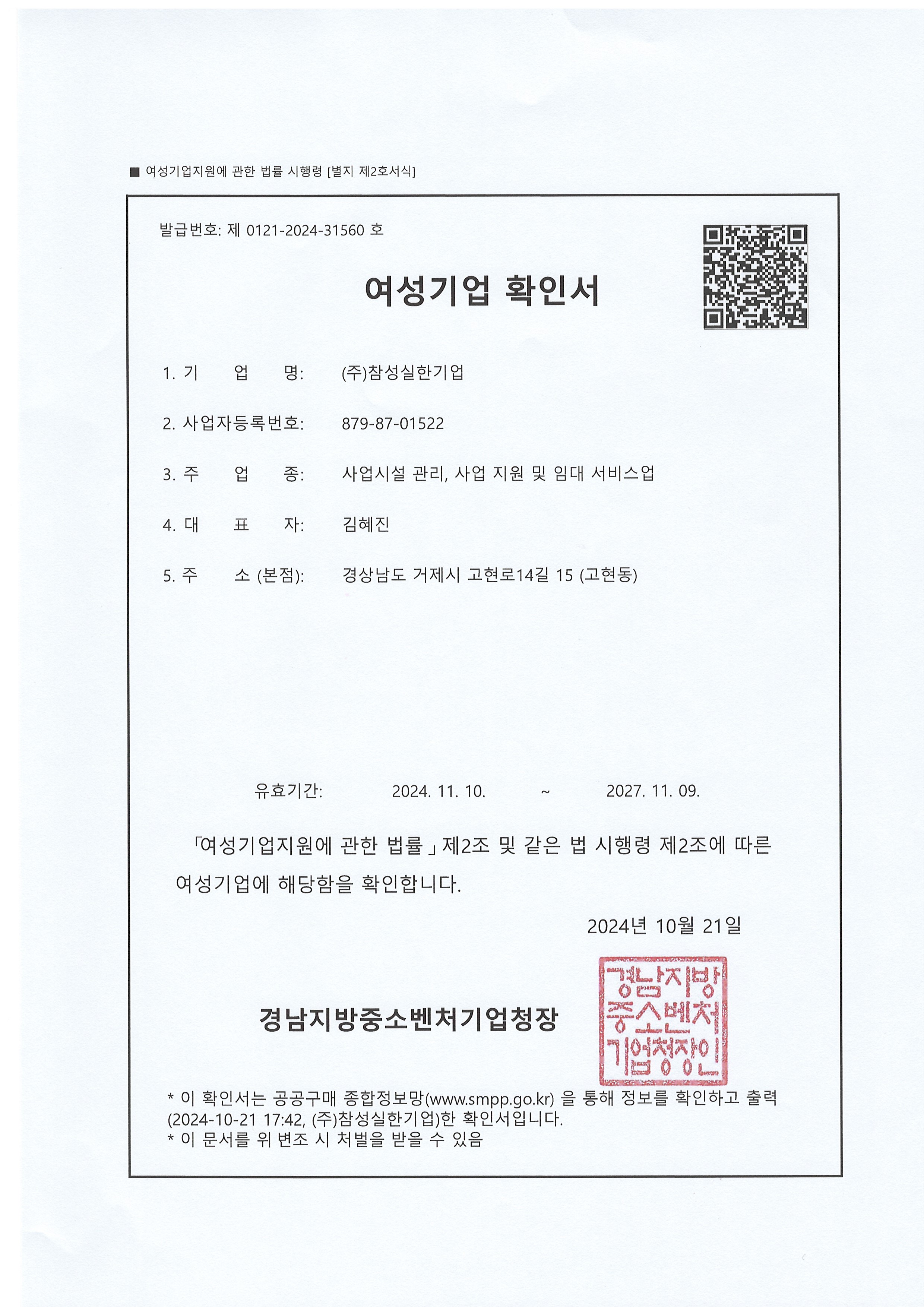 ■ 여성기업지원에 관한 법률 시행령 [별지 제2호서식]

발급번호: 제 0121-2024-31560 호

여성기업 확인서

1. 기 업 명: (주)참성실한기업

2. 사업자등록번호: 879-87-01522

3. 주 업 종: 사업시설 관리, 사업 지원 및 임대 서비스업

4. 대 표 자: 김혜진

5. 주 소 (본점): 경상남도 거제시 고현로14길 15 (고현동)

유효기간: 2024. 11. 10. ~ 2027. 11. 09.

「여성기업지원에 관한 법률」제2조 및 같은 법 시행령 제2조에 따른 여성기업에 해당함을 확인합니다.

2024년 10월 21일

경남지방중소벤처기업청장

경남지방중소벤처기업청장인

* 이 확인서는 공공구매 종합정보망(www.smpp.go.kr) 을 통해 정보를 확인하고 출력(2024-10-21 17:42, (주)참성실한기업)한 확인서입니다.
* 이 문서를 위 변조 시 처벌을 받을 수 있음